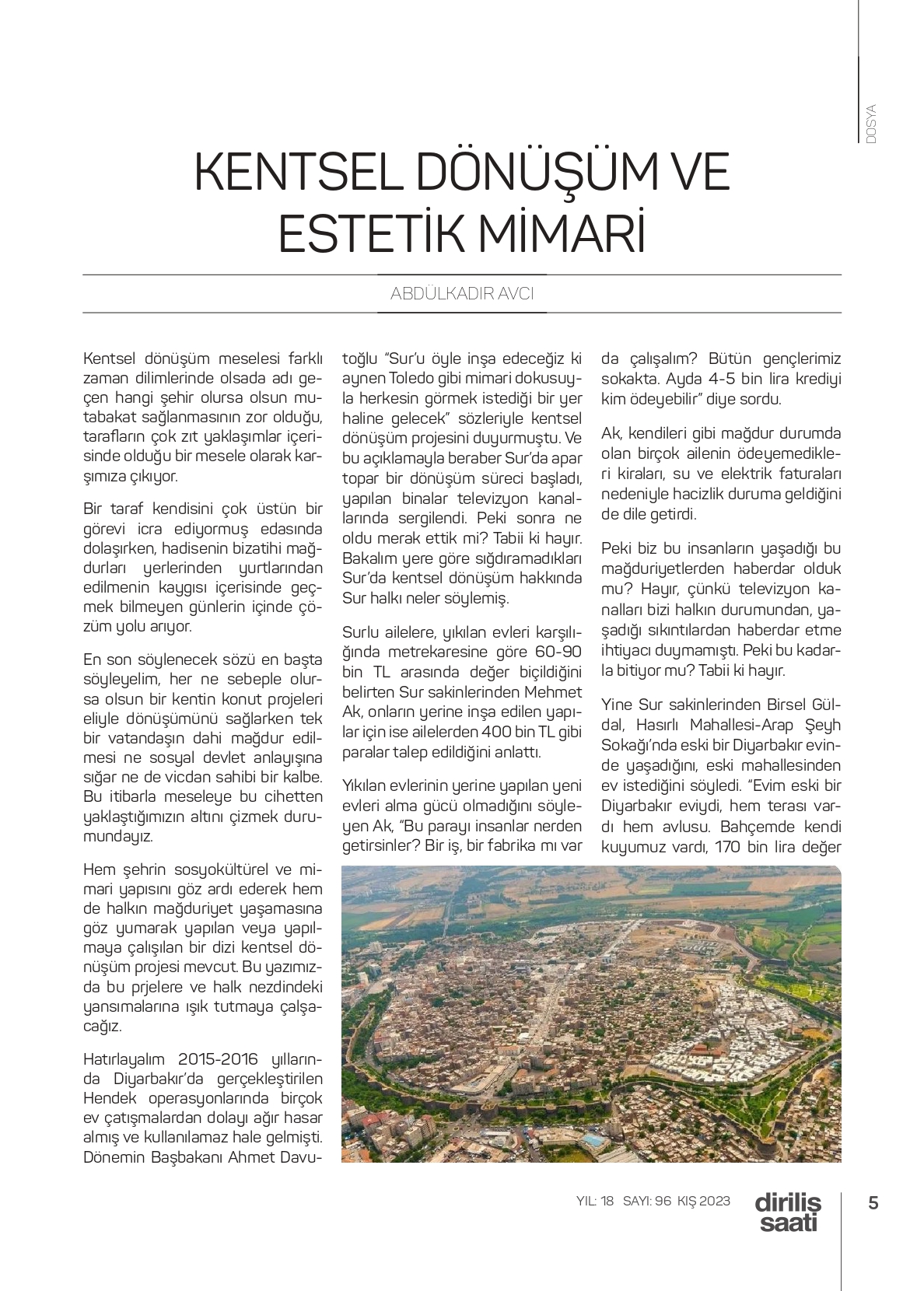 DOSYA

KENTSEL DÖNÜŞÜM VE ESTETİK MİMARİ

ABDÜLKADIR AVCI

Kentsel dönüşüm meselesi farklı zaman dilimlerinde olsada adı geçen hangi şehir olursa olsun mutabakat sağlanmasının zor olduğu, tarafların çok zıt yaklaşımlar içerisinde olduğu bir mesele olarak karşımıza çıkıyor.

Bir taraf kendisini çok üstün bir görevi icra ediyormuş edasında dolaşırken, hadisenin bizatihi mağdurları yerlerinden yurtlarından edilmenin kaygısı içerisinde geçmek bilmeyen günlerin içinde çözüm yolu arıyor.

En son söylenecek sözü en başta söyleyelim, her ne sebeple olursa olsun bir kentin konut projeleri eliyle dönüşümünü sağlarken tek bir vatandaşın dahi mağdur edilmesi ne sosyal devlet anlayışına sığar ne de vicdan sahibi bir kalbe. Bu itibarla meseleye bu cihetten yaklaştığımızın altını çizmek durumundayız.

Hem şehrin sosyokültürel ve mimari yapısını göz ardı ederek hem de halkın mağduriyet yaşamasına göz yumarak yapılan veya yapılmaya çalışılan bir dizi kentsel dönüşüm projesi mevcut. Bu yazımızda bu prjelere ve halk nezdindeki yansımalarına ışık tutmaya çalşacağız.

Hatırlayalım 2015-2016 yıllarında Diyarbakır'da gerçekleştirilen Hendek operasyonlarında birçok ev çatışmalardan dolayı ağır hasar almış ve kullanılamaz hale gelmişti. Dönemin Başbakanı Ahmet Davutoğlu "Sur'u öyle inşa edeceğiz ki aynen Toledo gibi mimari dokusuyla herkesin görmek istediği bir yer haline gelecek" sözleriyle kentsel dönüşüm projesini duyurmuştu. Ve bu açıklamayla beraber Sur'da apar topar bir dönüşüm süreci başladı, yapılan binalar televizyon kanallarında sergilendi. Peki sonra ne oldu merak ettik mi? Tabii ki hayır. Bakalım yere göre sığdıramadıkları Sur'da kentsel dönüşüm hakkında Sur halkı neler söylemiş.

Surlu ailelere, yıkılan evleri karşılığında metrekaresine göre 60-90 bin TL arasında değer biçildiğini belirten Sur sakinlerinden Mehmet Ak, onların yerine inşa edilen yapılar için ise ailelerden 400 bin TL gibi paralar talep edildiğini anlattı.

Yıkılan evlerinin yerine yapılan yeni evleri alma gücü olmadığını söyleyen Ak, "Bu parayı insanlar nerden getirsinler? Bir iş, bir fabrika mı var da çalışalım? Bütün gençlerimiz sokakta. Ayda 4-5 bin lira krediyi kim ödeyebilir" diye sordu.

Ak, kendileri gibi mağdur durumda olan birçok ailenin ödeyemedikleri kiraları, su ve elektrik faturaları nedeniyle hacizlik duruma geldiğini de dile getirdi.

Peki biz bu insanların yaşadığı bu mağduriyetlerden haberdar olduk mu? Hayır, çünkü televizyon kanalları bizi halkın durumundan, yaşadığı sıkıntılardan haberdar etme ihtiyacı duymamıştı. Peki bu kadarla bitiyor mu? Tabii ki hayır.

Yine Sur sakinlerinden Birsel Güldal, Hasırlı Mahallesi-Arap Şeyh Sokağı'nda eski bir Diyarbakır evinde yaşadığını, eski mahallesinden ev istediğini söyledi. "Evim eski bir Diyarbakır eviydi, hem terası vardı hem avlusu. Bahçemde kendi kuyumuz vardı, 170 bin lira değer

YIL: 18 SAYI: 96 KIŞ 2023 diriliş saati 5